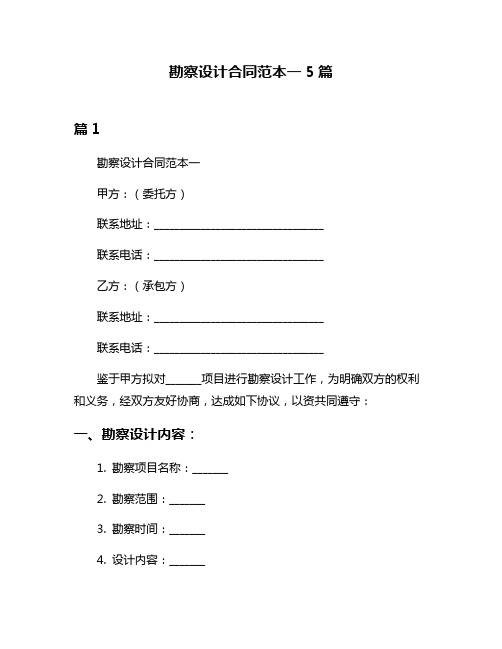 勘察设计合同范本一 5 篇

篇 1

勘察设计合同范本一

甲方：（委托方）

联系地址：______________________________

联系电话：______________________________

乙方：（承包方）

联系地址：______________________________

联系电话：______________________________

鉴于甲方拟对______项目进行勘察设计工作，为明确双方的权利和义务，经双方友好协商，达成如下协议，以资共同遵守：

一、勘察设计内容：

1. 勘察项目名称：______

2. 勘察范围：______

3. 勘察时间：______

4. 设计内容：______